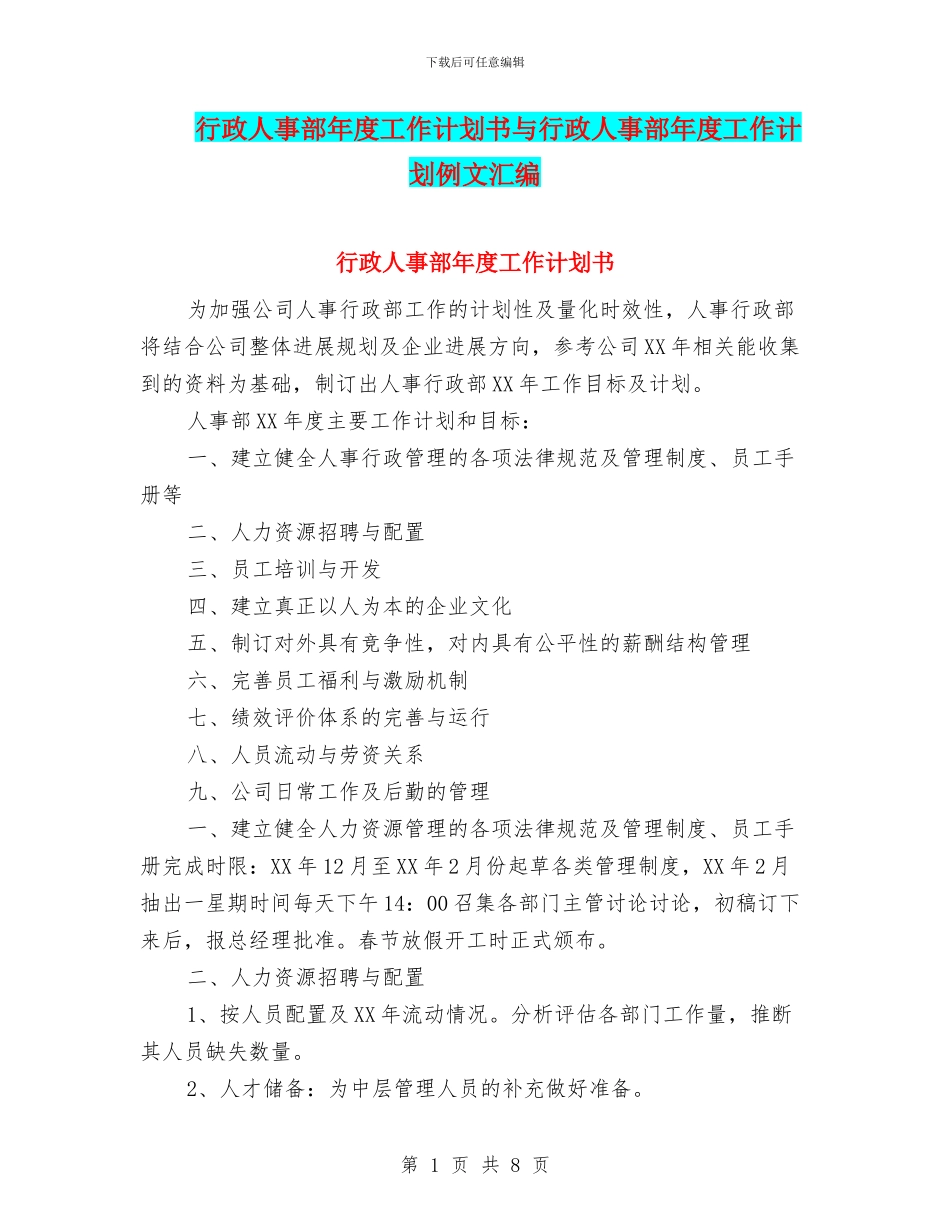 下载后可任意编辑

行政人事部年度工作计划书与行政人事部年度工作计划例文汇编

行政人事部年度工作计划书

为加强公司人事行政部工作的计划性及量化时效性，人事行政部将结合公司整体进展规划及企业进展方向，参考公司XX年相关能收集到的资料为基础，制订出人事行政部XX年工作目标及计划。

人事部XX年度主要工作计划和目标：

一、建立健全人事行政管理的各项法律规范及管理制度、员工手册等

二、人力资源招聘与配置

三、员工培训与开发

四、建立真正以人为本的企业文化

五、制订对外具有竞争性，对内具有公平性的薪酬结构管理

六、完善员工福利与激励机制

七、绩效评价体系的完善与运行

八、人员流动与劳资关系

九、公司日常工作及后勤的管理

一、建立健全人力资源管理的各项法律规范及管理制度、员工手册完成时限：XX年12月至XX年2月份起草各类管理制度，XX年2月抽出一星期时间每天下午14：00召集各部门主管讨论讨论，初稿订下来后，报总经理批准。春节放假开工时正式颁布。

二、人力资源招聘与配置

1、按人员配置及XX年流动情况。分析评估各部门工作量，推断其人员缺失数量。

2、人才储备：为中层管理人员的补充做好准备。

第 1 页 共 8 页